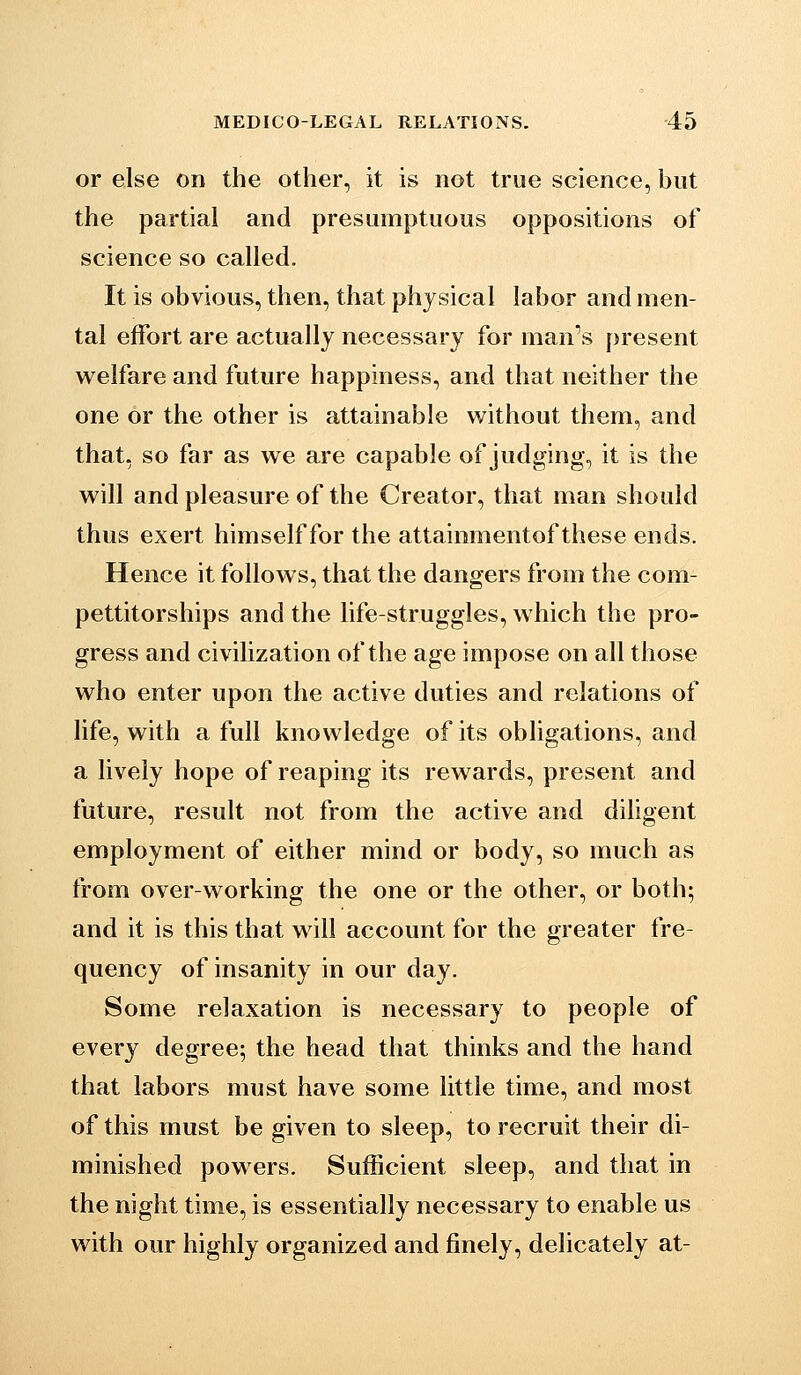 MEDICO-LEGAL RELATIONS. 45

or else on the other, it is not true science, but the partial and presumptuous oppositions of science so called.

It is obvious, then, that physical labor and mental effort are actually necessary for man's present welfare and future happiness, and that neither the one or the other is attainable without them, and that, so far as we are capable of judging, it is the will and pleasure of the Creator, that man should thus exert himself for the attainmentof these ends.

Hence it follows, that the dangers from the compettitorships and the life-struggles, which the progress and civilization of the age impose on all those who enter upon the active duties and relations of life, with a full knowledge of its obligations, and a lively hope of reaping its rewards, present and future, result not from the active and diligent employment of either mind or body, so much as from over-working the one or the other, or both; and it is this that will account for the greater frequency of insanity in our day.

Some relaxation is necessary to people of every degree; the head that thinks and the hand that labors must have some little time, and most of this must be given to sleep, to recruit their diminished powers. Sufficient sleep, and that in the night time, is essentially necessary to enable us with our highly organized and finely, delicately at-